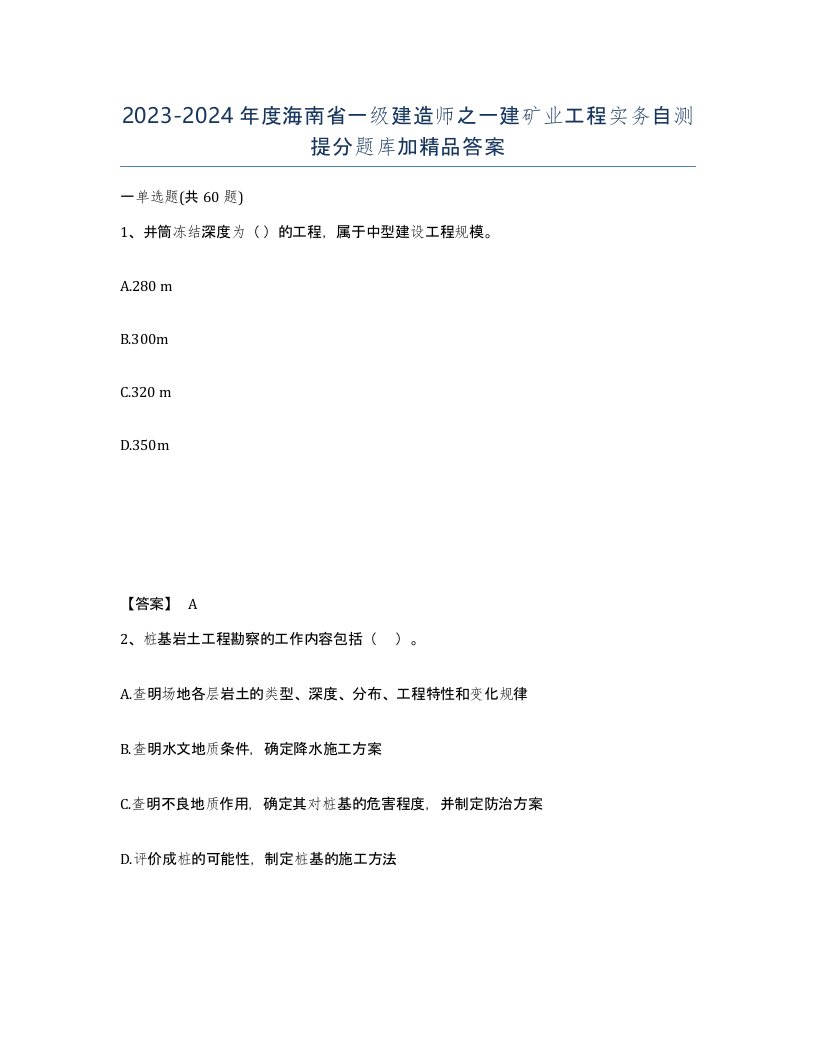 2023-2024年度海南省一级建造师之一建矿业工程实务自测提分题库加精品答案

一单选题(共60题)

1、井筒冻结深度为（）的工程，属于中型建设工程规模。

A.280 m

B.300m

C.320 m

D.350m

【答案】 A

2、桩基岩土工程勘察的工作内容包括（ ）。

A.查明场地各层岩土的类型、深度、分布、工程特性和变化规律

B.查明水文地质条件，确定降水施工方案

C.查明不良地质作用，确定其对桩基的危害程度，并制定防治方案

D.评价成桩的可能性，制定桩基的施工方法